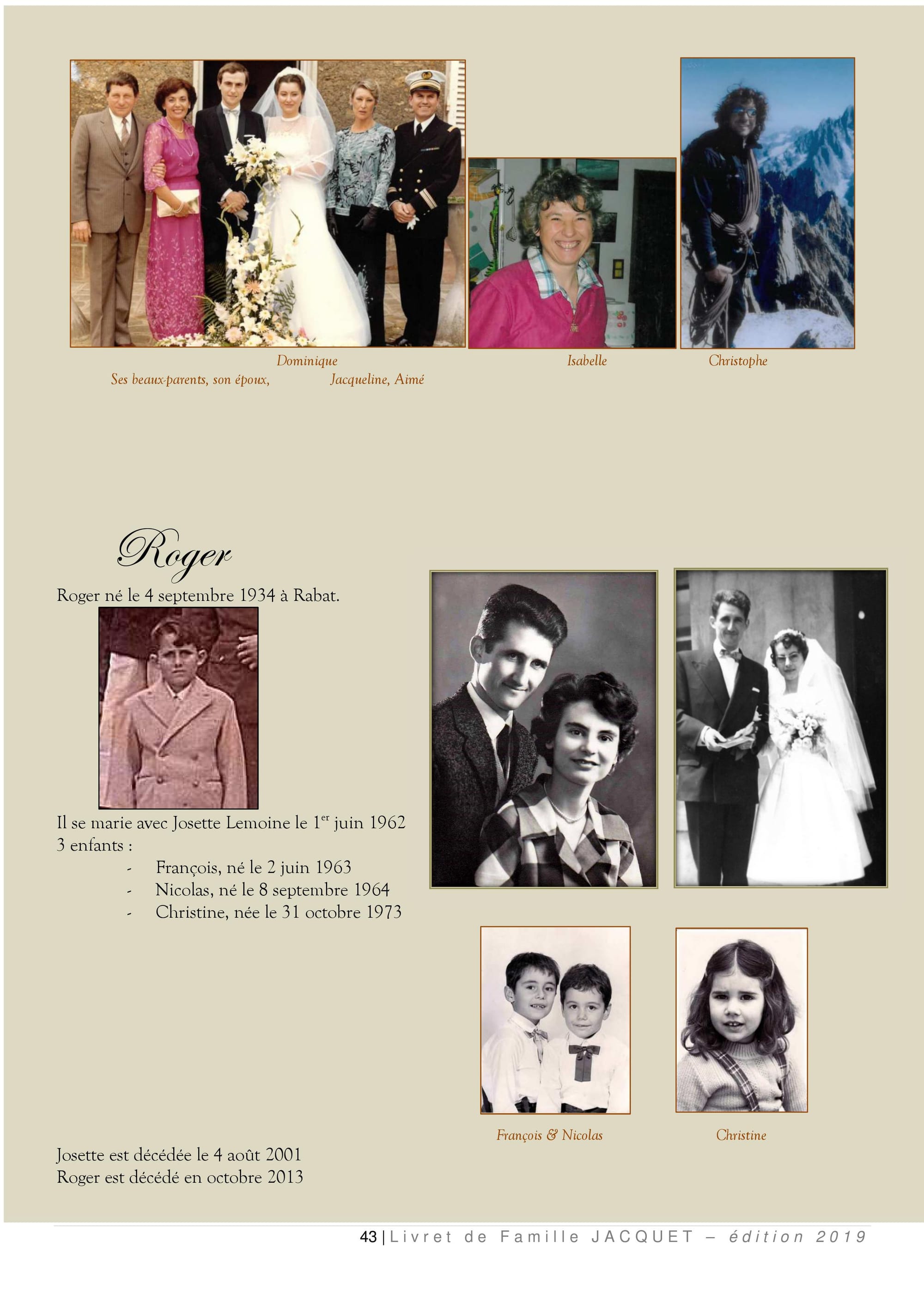 Dominique
Ses beaux-parents, son époux, Jacqueline, Aimé

Isabelle

Christophe

Roger

Roger né le 4 septembre 1934 à Rabat.

Il se marie avec Josette Lemoine le 1$^{er}$ juin 1962
3 enfants :
- François, né le 2 juin 1963
- Nicolas, né le 8 septembre 1964
- Christine, née le 31 octobre 1973

François & Nicolas

Christine

Josette est décédée le 4 août 2001
Roger est décédé en octobre 2013

43 | Livret de Famille JACQUET – édition 2019